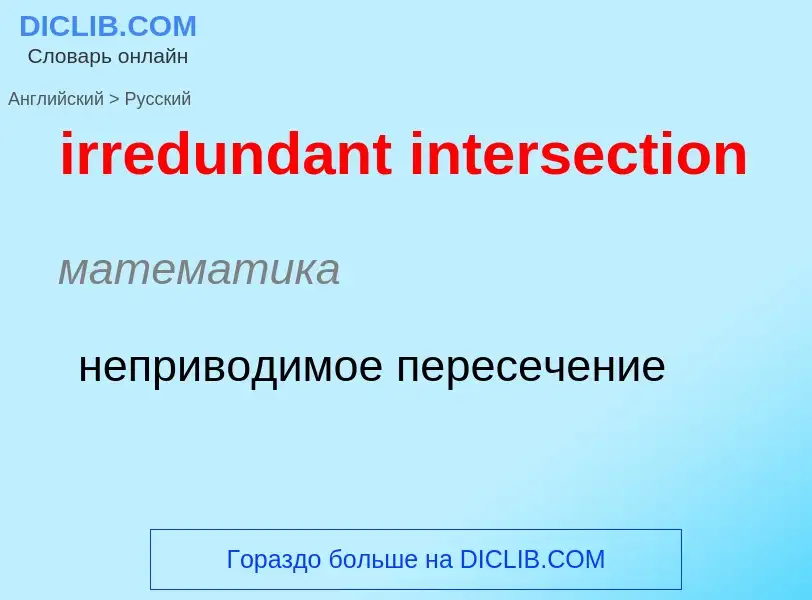 DICLIB.COM
Словарь онлайн

Английский > Русский

irredundant intersection

математика

неприводимое пересечение

Гораздо больше на DICLIB.COM